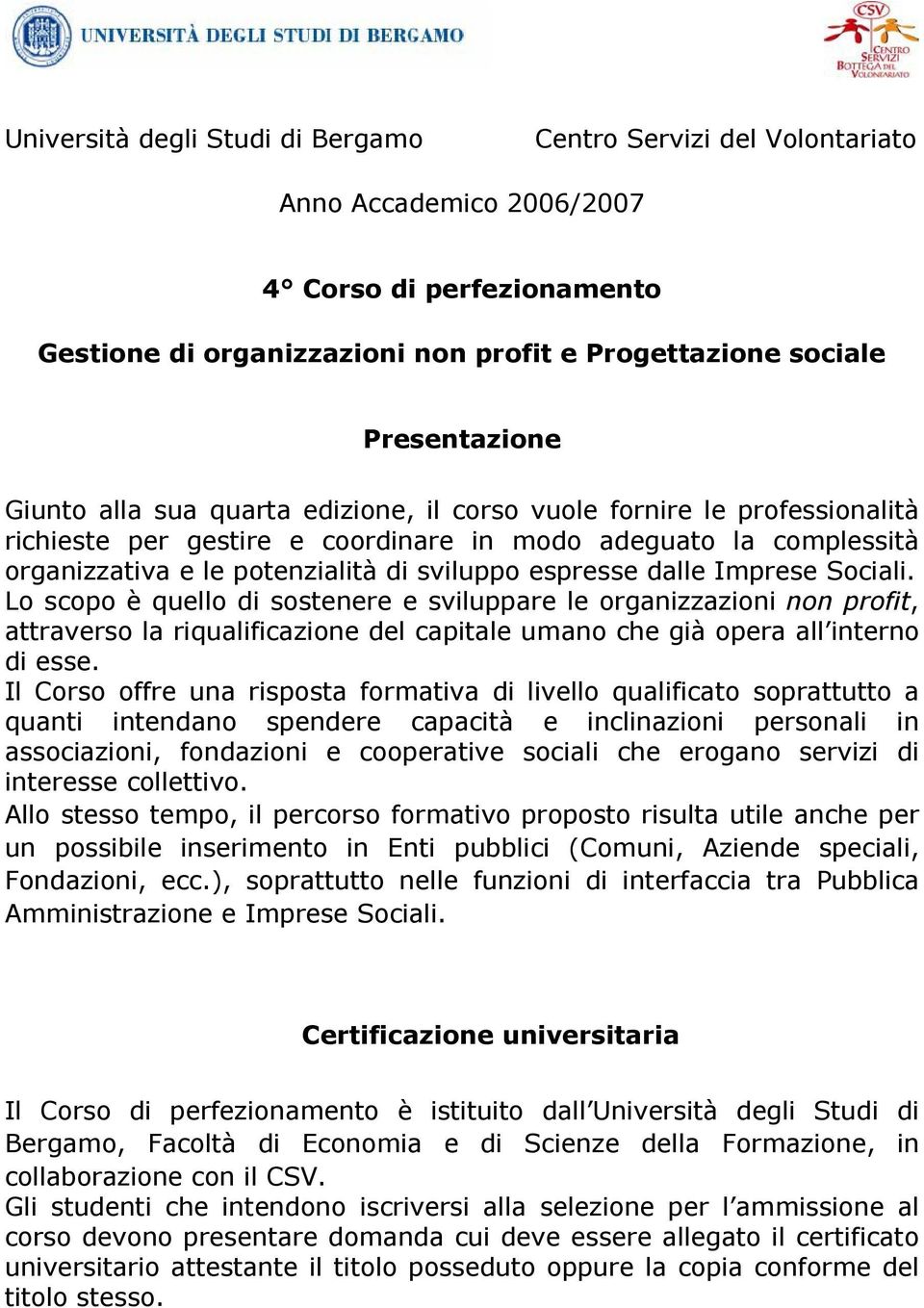 UNIVERSITÀ DEGLI STUDI DI BERGAMO

CSV CENTRO SERVIZI BOTTEGA DEL VOLONTARIATO

Università degli Studi di Bergamo

Centro Servizi del Volontariato

Anno Accademico 2006/2007

4° Corso di perfezionamento

Gestione di organizzazioni non profit e Progettazione sociale

Presentazione

Giunto alla sua quarta edizione, il corso vuole fornire le professionalità richieste per gestire e coordinare in modo adeguato la complessità organizzativa e le potenzialità di sviluppo espresse dalle Imprese Sociali.
Lo scopo è quello di sostenere e sviluppare le organizzazioni non profit, attraverso la riqualificazione del capitale umano che già opera all'interno di esse.
Il Corso offre una risposta formativa di livello qualificato soprattutto a quanti intendano spendere capacità e inclinazioni personali in associazioni, fondazioni e cooperative sociali che erogano servizi di interesse collettivo.
Allo stesso tempo, il percorso formativo proposto risulta utile anche per un possibile inserimento in Enti pubblici (Comuni, Aziende speciali, Fondazioni, ecc.), soprattutto nelle funzioni di interfaccia tra Pubblica Amministrazione e Imprese Sociali.

Certificazione universitaria

Il Corso di perfezionamento è istituito dall'Università degli Studi di Bergamo, Facoltà di Economia e di Scienze della Formazione, in collaborazione con il CSV.
Gli studenti che intendono iscriversi alla selezione per l'ammissione al corso devono presentare domanda cui deve essere allegato il certificato universitario attestante il titolo posseduto oppure la copia conforme del titolo stesso.